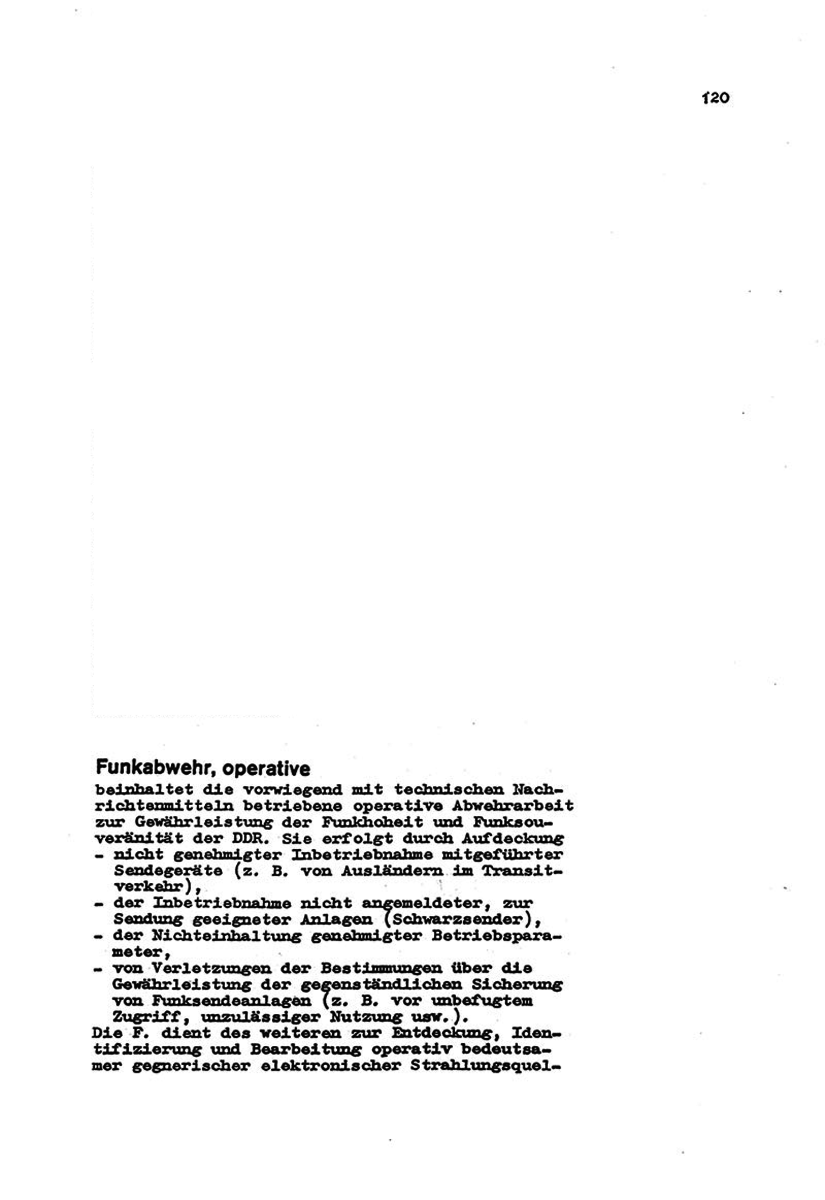 120

Funkabwehr, operative
beinhaltet die vorwiegend mit technischen Nachrichtenmitteln betriebene operative Abwehrarbeit zur Gewährleistung der Funkhoheit und Funksouveränität der DDR. Sie erfolgt durch Aufdeckung
- nicht genehmigter Inbetriebnahme mitgeführter Sendegeräte (z. B. von Ausländern im Transitverkehr),
- der Inbetriebnahme nicht angemeldeter, zur Sendung geeigneter Anlagen (Schwarzsender),
- der Nichteinhaltung genehmigter Betriebsparameter,
- von Verletzungen der Bestimmungen über die Gewährleistung der gegenständlichen Sicherung von Funksendeanlagen (z. B. vor unbefugtem Zugriff, unzulässiger Nutzung usw.).
Die F. dient des weiteren zur Entdeckung, Identifizierung und Bearbeitung operativ bedeutsamer gegnerischer elektronischer Strahlungsquel-